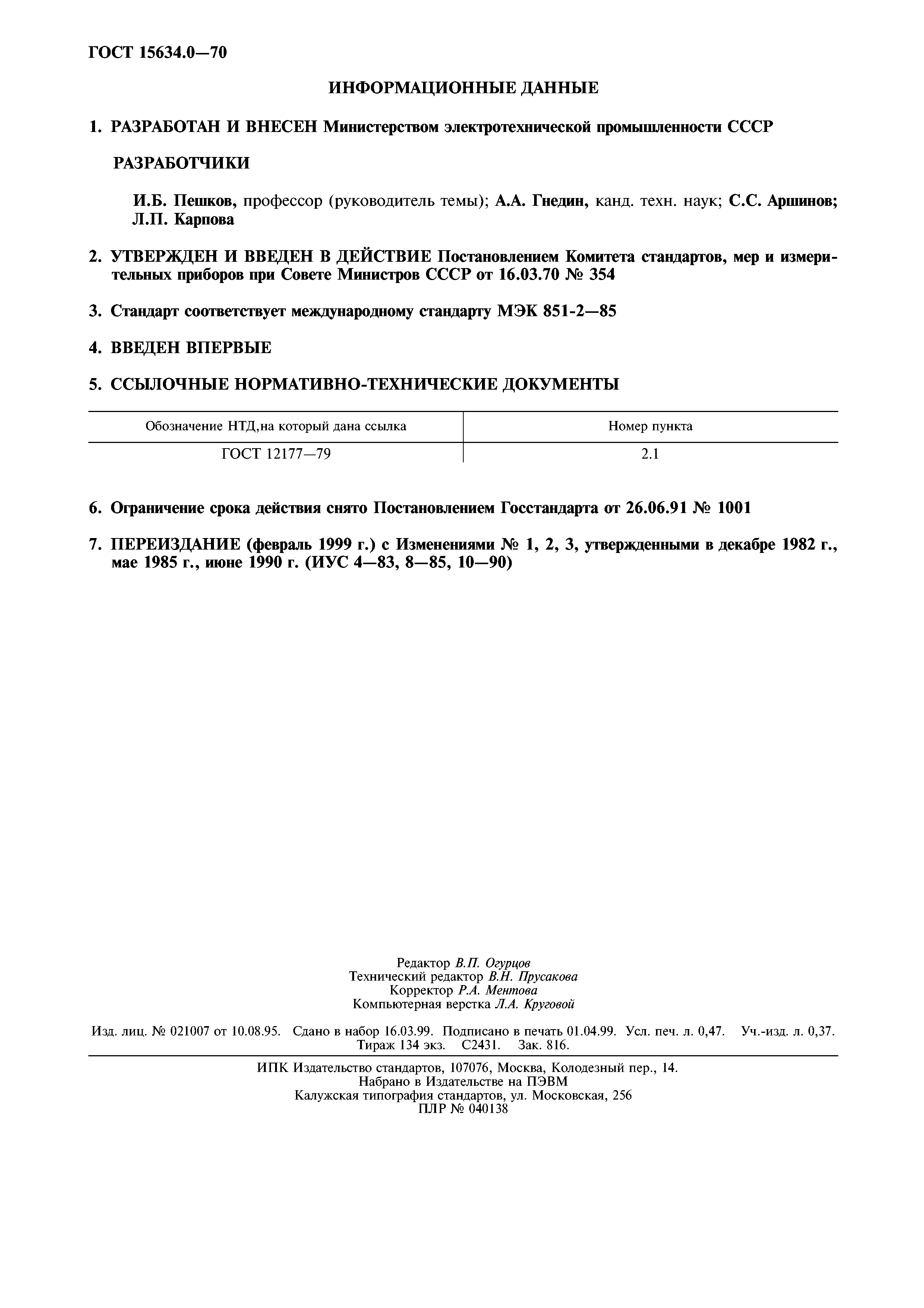 ГОСТ 15634.0—70

ИНФОРМАЦИОННЫЕ ДАННЫЕ

1. РАЗРАБОТАН И ВНЕСЕН Министерством электротехнической промышленности СССР

РАЗРАБОТЧИКИ

И.Б. Пешков, профессор (руководитель темы); А.А. Гнедин, канд. техн. наук; С.С. Аршинов; Л.П. Карпова

2. УТВЕРЖДЕН И ВВЕДЕН В ДЕЙСТВИЕ Постановлением Комитета стандартов, мер и измерительных приборов при Совете Министров СССР от 16.03.70 № 354

3. Стандарт соответствует международному стандарту МЭК 851-2—85

4. ВВЕДЕН ВПЕРВЫЕ

5. ССЫЛОЧНЫЕ НОРМАТИВНО-ТЕХНИЧЕСКИЕ ДОКУМЕНТЫ

| Обозначение НТД,на который дана ссылка | Номер пункта |
|---|---|
| ГОСТ 12177—79 | 2.1 |

6. Ограничение срока действия снято Постановлением Госстандарта от 26.06.91 № 1001

7. ПЕРЕИЗДАНИЕ (февраль 1999 г.) с Изменениями № 1, 2, 3, утвержденными в декабре 1982 г., мае 1985 г., июне 1990 г. (ИУС 4—83, 8—85, 10—90)

Редактор В.П. Огурцов
Технический редактор В.Н. Прусакова
Корректор Р.А. Ментова
Компьютерная верстка Л.А. Круговой

Изд. лиц. № 021007 от 10.08.95. Сдано в набор 16.03.99. Подписано в печать 01.04.99. Усл. печ. л. 0,47. Уч.-изд. л. 0,37. Тираж 134 экз. С2431. Зак. 816.

ИПК Издательство стандартов, 107076, Москва, Колодезный пер., 14.
Набрано в Издательстве на ПЭВМ
Калужская типография стандартов, ул. Московская, 256
ПЛР № 040138